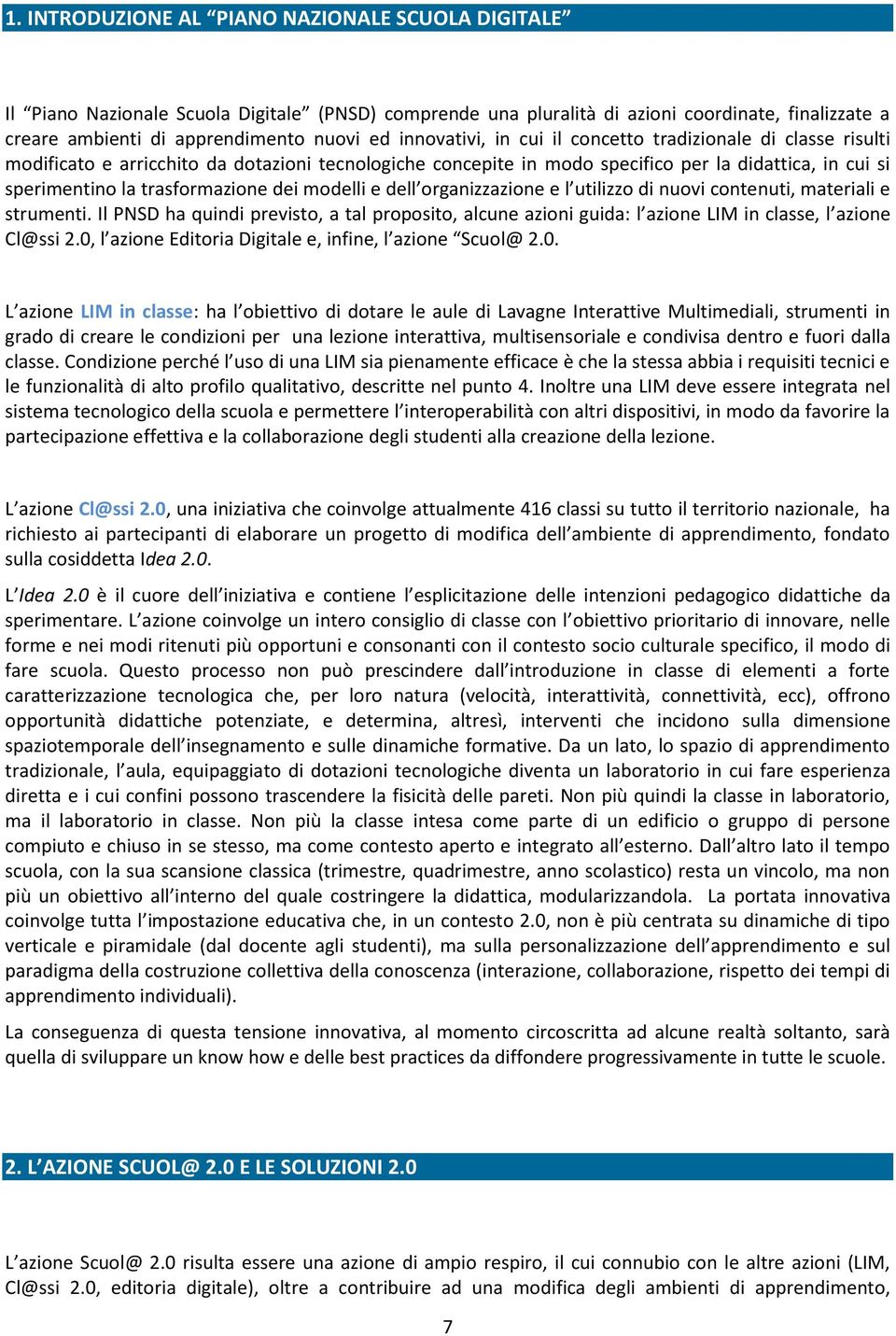 1. INTRODUZIONE AL “PIANO NAZIONALE SCUOLA DIGITALE”

Il “Piano Nazionale Scuola Digitale” (PNSD) comprende una pluralità di azioni coordinate, finalizzate a creare ambienti di apprendimento nuovi ed innovativi, in cui il concetto tradizionale di classe risulti modificato e arricchito da dotazioni tecnologiche concepite in modo specifico per la didattica, in cui si sperimentino la trasformazione dei modelli e dell’organizzazione e l’utilizzo di nuovi contenuti, materiali e strumenti. Il PNSD ha quindi previsto, a tal proposito, alcune azioni guida: l’azione LIM in classe, l’azione Cl@ssi 2.0, l’azione Editoria Digitale e, infine, l’azione “Scuol@ 2.0.

L’azione LIM in classe: ha l’obiettivo di dotare le aule di Lavagne Interattive Multimediali, strumenti in grado di creare le condizioni per una lezione interattiva, multisensoriale e condivisa dentro e fuori dalla classe. Condizione perché l’uso di una LIM sia pienamente efficace è che la stessa abbia i requisiti tecnici e le funzionalità di alto profilo qualitativo, descritte nel punto 4. Inoltre una LIM deve essere integrata nel sistema tecnologico della scuola e permettere l’interoperabilità con altri dispositivi, in modo da favorire la partecipazione effettiva e la collaborazione degli studenti alla creazione della lezione.

L’azione Cl@ssi 2.0, una iniziativa che coinvolge attualmente 416 classi su tutto il territorio nazionale, ha richiesto ai partecipanti di elaborare un progetto di modifica dell’ambiente di apprendimento, fondato sulla cosiddetta Idea 2.0.

L’Idea 2.0 è il cuore dell’iniziativa e contiene l’esplicitazione delle intenzioni pedagogico didattiche da sperimentare. L’azione coinvolge un intero consiglio di classe con l’obiettivo prioritario di innovare, nelle forme e nei modi ritenuti più opportuni e consonanti con il contesto socio culturale specifico, il modo di fare scuola. Questo processo non può prescindere dall’introduzione in classe di elementi a forte caratterizzazione tecnologica che, per loro natura (velocità, interattività, connettività, ecc), offrono opportunità didattiche potenziate, e determina, altresì, interventi che incidono sulla dimensione spaziotemporale dell’insegnamento e sulle dinamiche formative. Da un lato, lo spazio di apprendimento tradizionale, l’aula, equipaggiato di dotazioni tecnologiche diventa un laboratorio in cui fare esperienza diretta e i cui confini possono trascendere la fisicità delle pareti. Non più quindi la classe in laboratorio, ma il laboratorio in classe. Non più la classe intesa come parte di un edificio o gruppo di persone compiuto e chiuso in se stesso, ma come contesto aperto e integrato all’esterno. Dall’altro lato il tempo scuola, con la sua scansione classica (trimestre, quadrimestre, anno scolastico) resta un vincolo, ma non più un obiettivo all’interno del quale costringere la didattica, modularizzandola. La portata innovativa coinvolge tutta l’impostazione educativa che, in un contesto 2.0, non è più centrata su dinamiche di tipo verticale e piramidale (dal docente agli studenti), ma sulla personalizzazione dell’apprendimento e sul paradigma della costruzione collettiva della conoscenza (interazione, collaborazione, rispetto dei tempi di apprendimento individuali).

La conseguenza di questa tensione innovativa, al momento circoscritta ad alcune realtà soltanto, sarà quella di sviluppare un know how e delle best practices da diffondere progressivamente in tutte le scuole.

2. L’AZIONE SCUOL@ 2.0 E LE SOLUZIONI 2.0

L’azione Scuol@ 2.0 risulta essere una azione di ampio respiro, il cui connubio con le altre azioni (LIM, Cl@ssi 2.0, editoria digitale), oltre a contribuire ad una modifica degli ambienti di apprendimento,

7